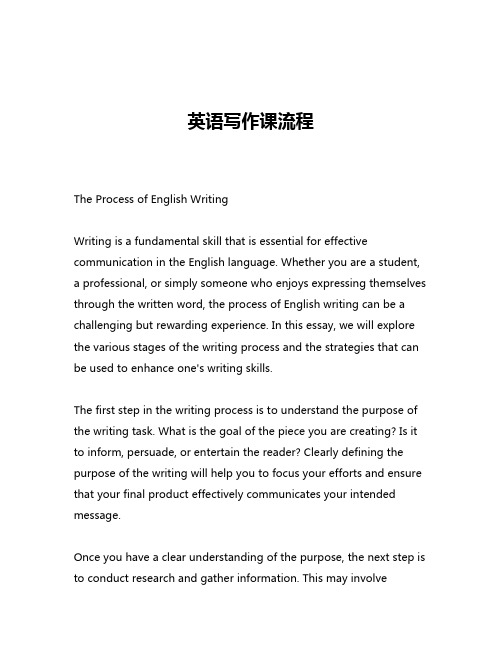 英语写作课流程

The Process of English Writing

Writing is a fundamental skill that is essential for effective communication in the English language. Whether you are a student, a professional, or simply someone who enjoys expressing themselves through the written word, the process of English writing can be a challenging but rewarding experience. In this essay, we will explore the various stages of the writing process and the strategies that can be used to enhance one's writing skills.

The first step in the writing process is to understand the purpose of the writing task. What is the goal of the piece you are creating? Is it to inform, persuade, or entertain the reader? Clearly defining the purpose of the writing will help you to focus your efforts and ensure that your final product effectively communicates your intended message.

Once you have a clear understanding of the purpose, the next step is to conduct research and gather information. This may involve